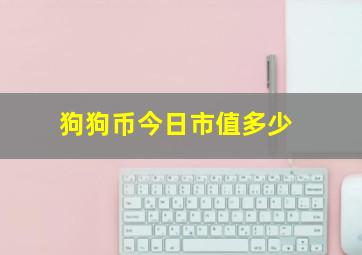 狗狗币今日市值多少